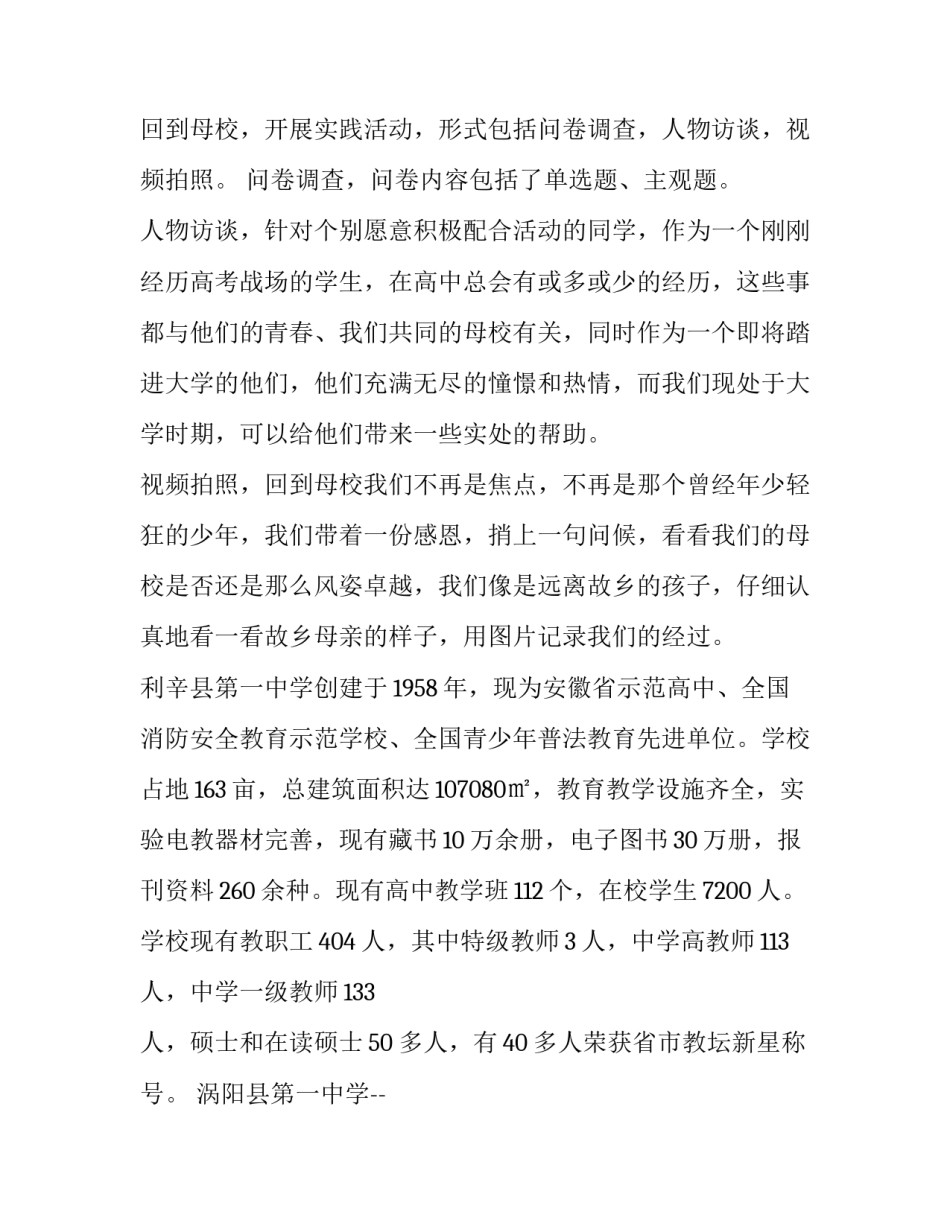 回到母校，开展实践活动，形式包括问卷调查，人物访谈，视频拍照。 问卷调查，问卷内容包括了单选题、主观题。

人物访谈，针对个别愿意积极配合活动的同学，作为一个刚刚经历高考战场的学生，在高中总会有或多或少的经历，这些事都与他们的青春、我们共同的母校有关，同时作为一个即将踏进大学的他们，他们充满无尽的憧憬和热情，而我们现处于大学时期，可以给他们带来一些实处的帮助。

视频拍照，回到母校我们不再是焦点，不再是那个曾经年少轻狂的少年，我们带着一份感恩，捎上一句问候，看看我们的母校是否还是那么风姿卓越，我们像是远离故乡的孩子，仔细认真地看一看故乡母亲的样子，用图片记录我们的经过。

利辛县第一中学创建于 1958 年，现为安徽省示范高中、全国消防安全教育示范学校、全国青少年普法教育先进单位。学校占地 163 亩，总建筑面积达 107080㎡，教育教学设施齐全，实验电教器材完善，现有藏书 10 万余册，电子图书 30 万册，报刊资料 260 余种。现有高中教学班 112 个，在校学生 7200 人。学校现有教职工 404 人，其中特级教师 3 人，中学高教师 113 人，中学一级教师 133

人，硕士和在读硕士 50 多人，有 40 多人荣获省市教坛新星称号。 涡阳县第一中学--